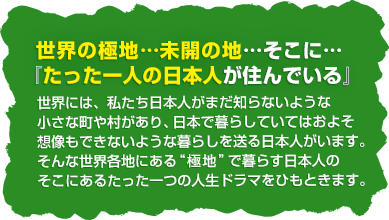 世界の極地…未開の地…そこに…
『たった一人の日本人が住んでいる』

世界には、私たち日本人がまだ知らないような小さな町や村があり、日本で暮らしていてはおよそ想像もできないような暮らしを送る日本人がいます。そんな世界各地にある“極地”で暮らす日本人のそこにあるたった一つの人生ドラマをひもときます。